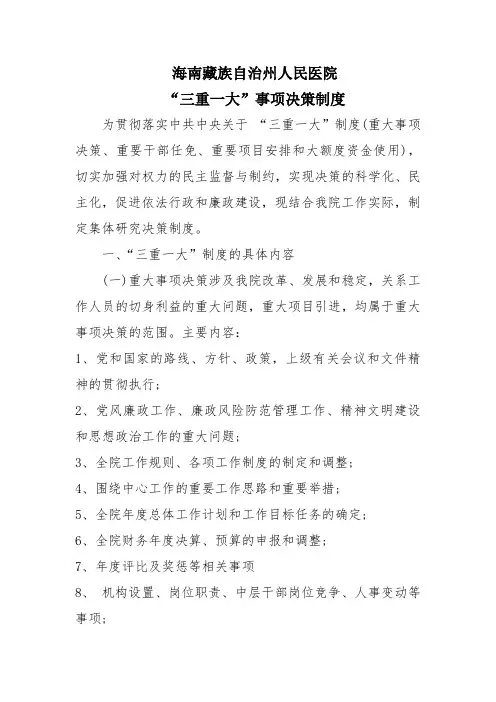 海南藏族自治州人民医院
“三重一大”事项决策制度

为贯彻落实中共中央关于 “三重一大”制度(重大事项决策、重要干部任免、重要项目安排和大额度资金使用)，切实加强对权力的民主监督与制约，实现决策的科学化、民主化，促进依法行政和廉政建设，现结合我院工作实际，制定集体研究决策制度。

一、“三重一大”制度的具体内容

(一)重大事项决策涉及我院改革、发展和稳定，关系工作人员的切身利益的重大问题，重大项目引进，均属于重大事项决策的范围。主要内容：

1、党和国家的路线、方针、政策，上级有关会议和文件精神的贯彻执行；

2、党风廉政工作、廉政风险防范管理工作、精神文明建设和思想政治工作的重大问题；

3、全院工作规则、各项工作制度的制定和调整；

4、围绕中心工作的重要工作思路和重要举措；

5、全院年度总体工作计划和工作目标任务的确定；

6、全院财务年度决算、预算的申报和调整；

7、年度评比及奖惩等相关事项

8、 机构设置、岗位职责、中层干部岗位竞争、人事变动等事项；